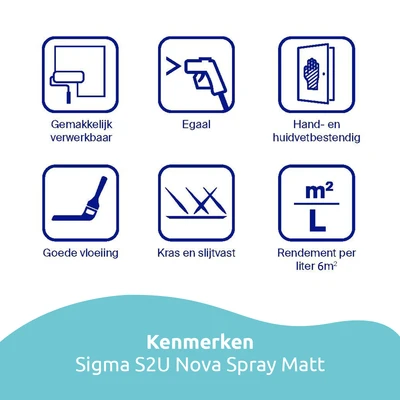 Gemakkelijk verwerkbaar

Egaal

Hand- en huidvetbestendig

Goede vloeiing

Kras en slijtvast

$\frac{m^2}{L}$

Rendement per liter $6m^2$

Kenmerken
Sigma S2U Nova Spray Matt